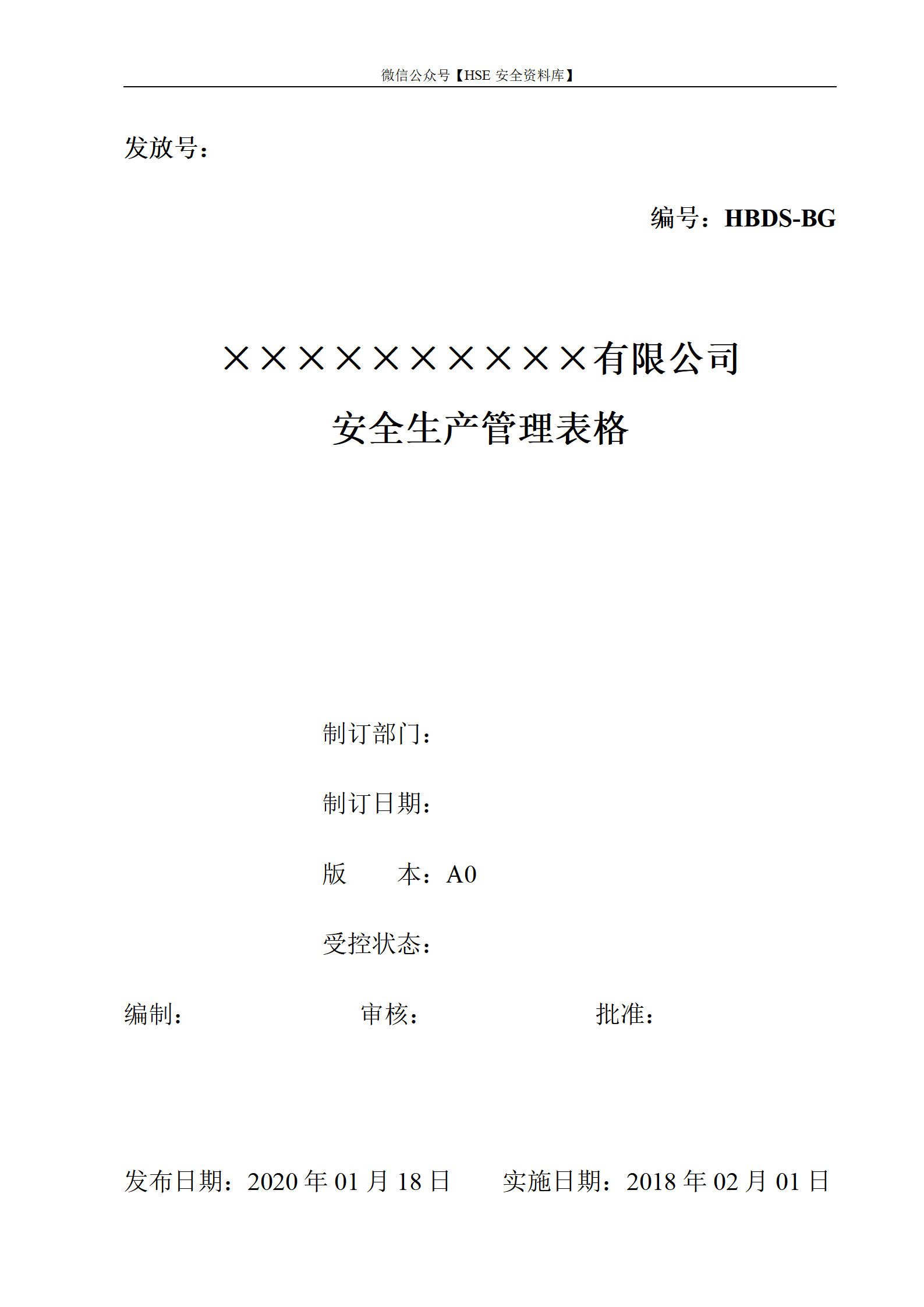 微信公众号【HSE 安全资料库】

发放号：

编号：HBDS-BG

××××××××××有限公司

安全生产管理表格

制订部门：

制订日期：

版　　本：A0

受控状态：

编制：　　　　　　审核：　　　　　　批准：

发布日期：2020 年 01 月 18 日　　实施日期：2018 年 02 月 01 日